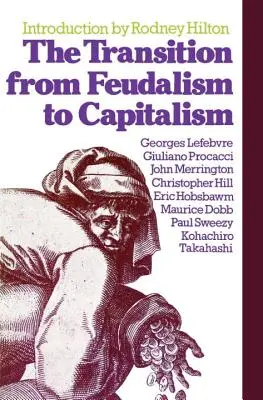 Introduction by Rodney Hilton

The Transition from Feudalism to Capitalism

Georges Lefebvre
Giuliano Procacci
John Merrington
Christopher Hill
Eric Hobsbawm
Maurice Dobb
Paul Sweezy
Kohachiro Takahashi